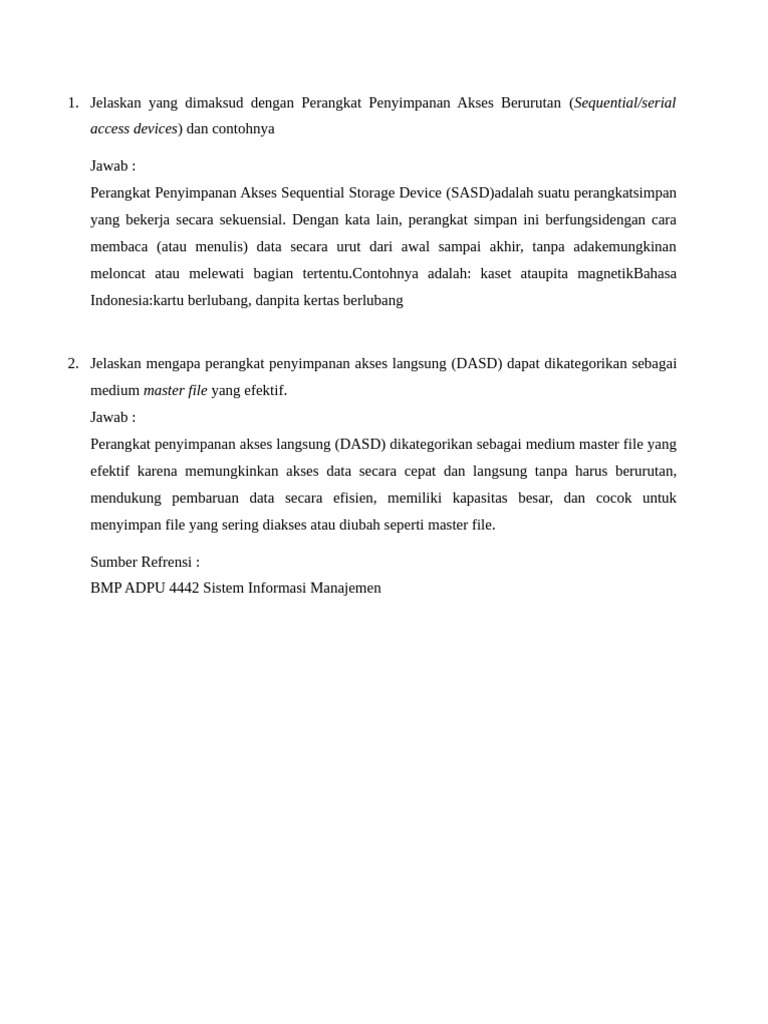 1. Jelaskan yang dimaksud dengan Perangkat Penyimpanan Akses Berurutan (Sequential/serial access devices) dan contohnya

Jawab :

Perangkat Penyimpanan Akses Sequential Storage Device (SASD)adalah suatu perangkatsimpan yang bekerja secara sekuensial. Dengan kata lain, perangkat simpan ini berfungsidengan cara membaca (atau menulis) data secara urut dari awal sampai akhir, tanpa adakemungkinan meloncat atau melewati bagian tertentu.Contohnya adalah: kaset ataupita magnetikBahasa Indonesia:kartu berlubang, danpita kertas berlubang

2. Jelaskan mengapa perangkat penyimpanan akses langsung (DASD) dapat dikategorikan sebagai medium master file yang efektif.

Jawab :

Perangkat penyimpanan akses langsung (DASD) dikategorikan sebagai medium master file yang efektif karena memungkinkan akses data secara cepat dan langsung tanpa harus berurutan, mendukung pembaruan data secara efisien, memiliki kapasitas besar, dan cocok untuk menyimpan file yang sering diakses atau diubah seperti master file.

Sumber Refrensi :

BMP ADPU 4442 Sistem Informasi Manajemen